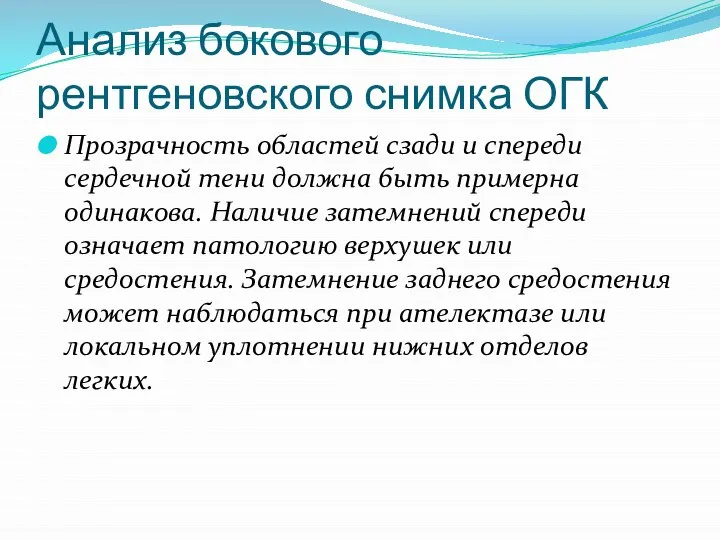 Анализ бокового рентгеновского снимка ОГК

Прозрачность областей сзади и спереди сердечной тени должна быть примерна одинакова. Наличие затемнений спереди означает патологию верхушек или средостения. Затемнение заднего средостения может наблюдаться при ателектазе или локальном уплотнении нижних отделов легких.